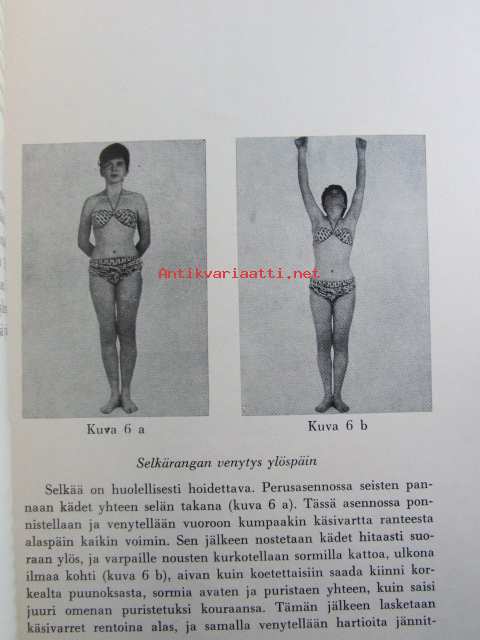 Kuva 6 a

Kuva 6 b

Selkärangan venytys ylöspäin

Selkää on huolellisesti hoidettava. Perusasennossa seisten pannaan kädet yhteen selän takana (kuva 6 a). Tässä asennossa ponnistellaan ja venytellään vuoroon kumpaakin käsivartta ranteesta alaspäin kaikin voimin. Sen jälkeen nostetaan kädet hitaasti suoraan ylös, ja varpaille nousten kurkotellaan sormilla kattoa, ulkona ilmaa kohti (kuva 6 b), aivan kuin koetettaisiin saada kiinni korkealta puunoksasta, sormia avaten ja puristaen yhteen, kuin saisi juuri omenan puristetuksi kouraansa. Tämän jälkeen lasketaan käsivarret rentoina alas, ja samalla venytellään hartioita jännit-

Antikvariaatti.net